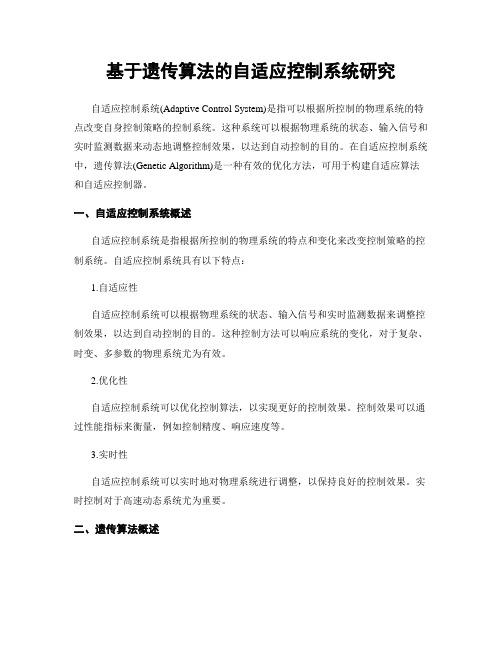 基于遗传算法的自适应控制系统研究

自适应控制系统(Adaptive Control System)是指可以根据所控制的物理系统的特点改变自身控制策略的控制系统。这种系统可以根据物理系统的状态、输入信号和实时监测数据来动态地调整控制效果，以达到自动控制的目的。在自适应控制系统中，遗传算法(Genetic Algorithm)是一种有效的优化方法，可用于构建自适应算法和自适应控制器。

一、自适应控制系统概述

自适应控制系统是指根据所控制的物理系统的特点和变化来改变控制策略的控制系统。自适应控制系统具有以下特点：

1.自适应性

自适应控制系统可以根据物理系统的状态、输入信号和实时监测数据来调整控制效果，以达到自动控制的目的。这种控制方法可以响应系统的变化，对于复杂、时变、多参数的物理系统尤为有效。

2.优化性

自适应控制系统可以优化控制算法，以实现更好的控制效果。控制效果可以通过性能指标来衡量，例如控制精度、响应速度等。

3.实时性

自适应控制系统可以实时地对物理系统进行调整，以保持良好的控制效果。实时控制对于高速动态系统尤为重要。

二、遗传算法概述